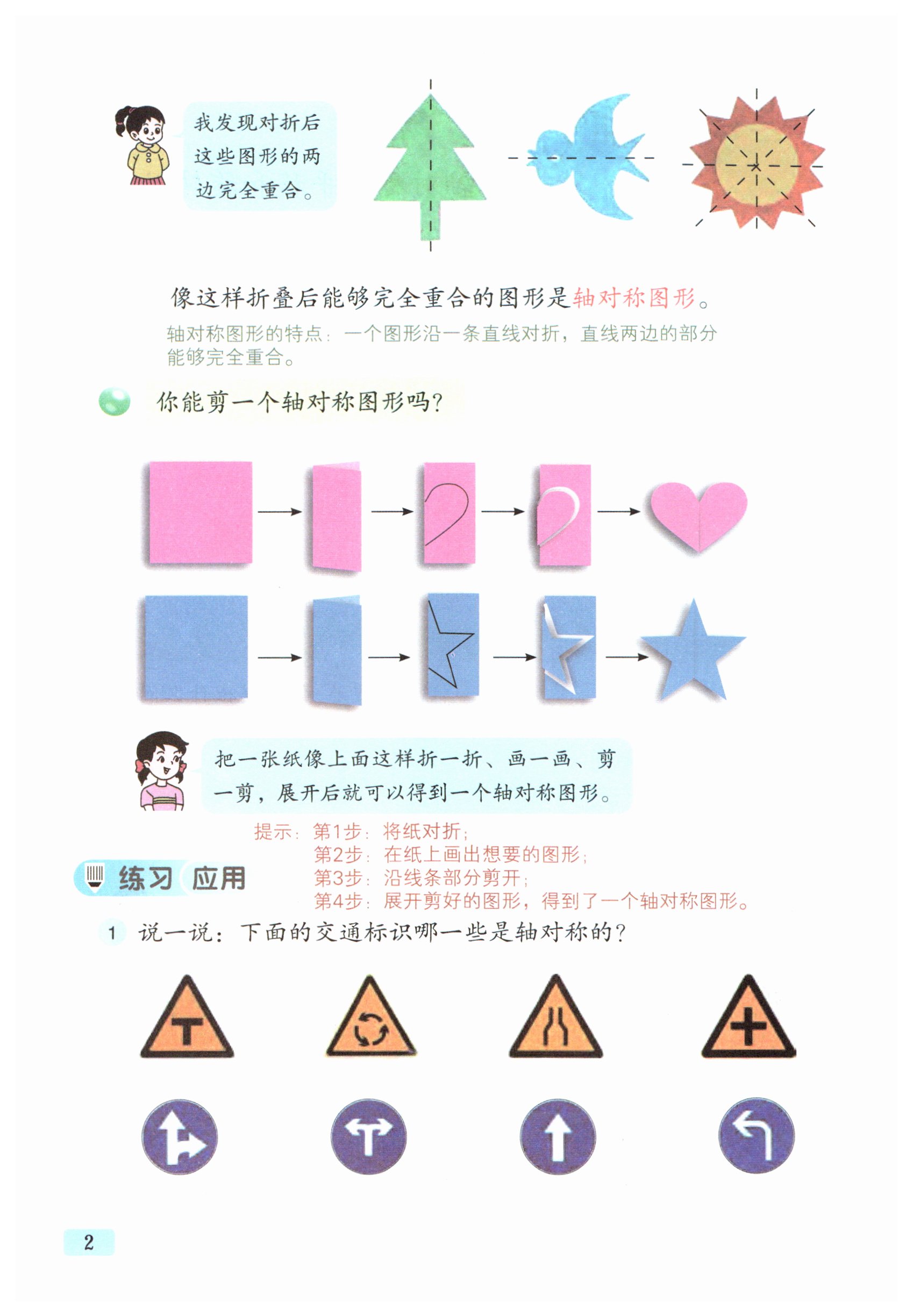 我发现对折后这些图形的两边完全重合。

像这样折叠后能够完全重合的图形是轴对称图形。

轴对称图形的特点：一个图形沿一条直线对折，直线两边的部分能够完全重合。

你能剪一个轴对称图形吗？

把一张纸像上面这样折一折、画一画、剪一剪，展开后就可以得到一个轴对称图形。

提示：第1步：将纸对折；
第2步：在纸上画出想要的图形；
第3步：沿线条部分剪开；
第4步：展开剪好的图形，得到了一个轴对称图形。

练习 应用

1 说一说：下面的交通标识哪一些是轴对称的？

2